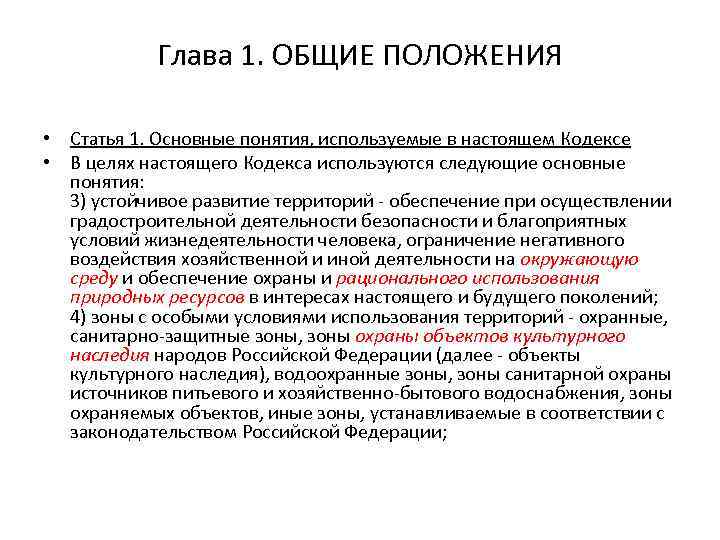 Глава 1. ОБЩИЕ ПОЛОЖЕНИЯ

• Статья 1. Основные понятия, используемые в настоящем Кодексе
• В целях настоящего Кодекса используются следующие основные понятия:
3) устойчивое развитие территорий - обеспечение при осуществлении градостроительной деятельности безопасности и благоприятных условий жизнедеятельности человека, ограничение негативного воздействия хозяйственной и иной деятельности на окружающую среду и обеспечение охраны и рационального использования природных ресурсов в интересах настоящего и будущего поколений;
4) зоны с особыми условиями использования территорий - охранные, санитарно-защитные зоны, зоны охраны объектов культурного наследия народов Российской Федерации (далее - объекты культурного наследия), водоохранные зоны, зоны санитарной охраны источников питьевого и хозяйственно-бытового водоснабжения, зоны охраняемых объектов, иные зоны, устанавливаемые в соответствии с законодательством Российской Федерации;